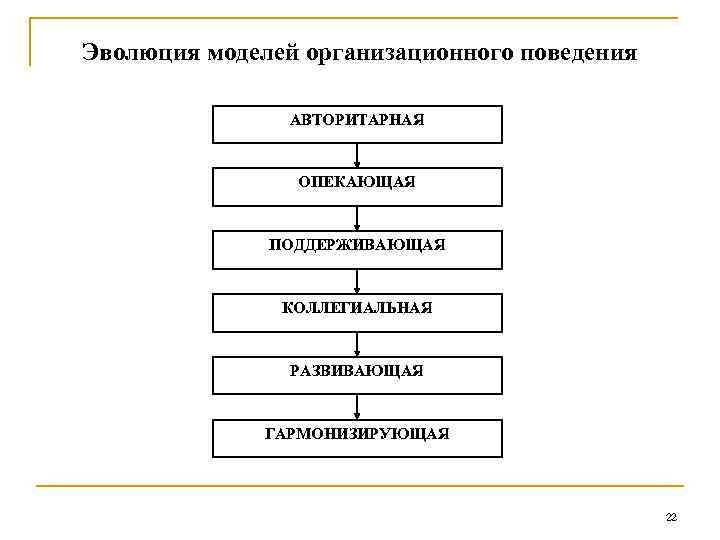 Эволюция моделей организационного поведения

АВТОРИТАРНАЯ

ОПЕКАЮЩАЯ

ПОДДЕРЖИВАЮЩАЯ

КОЛЛЕГИАЛЬНАЯ

РАЗВИВАЮЩАЯ

ГАРМОНИЗИРУЮЩАЯ

22